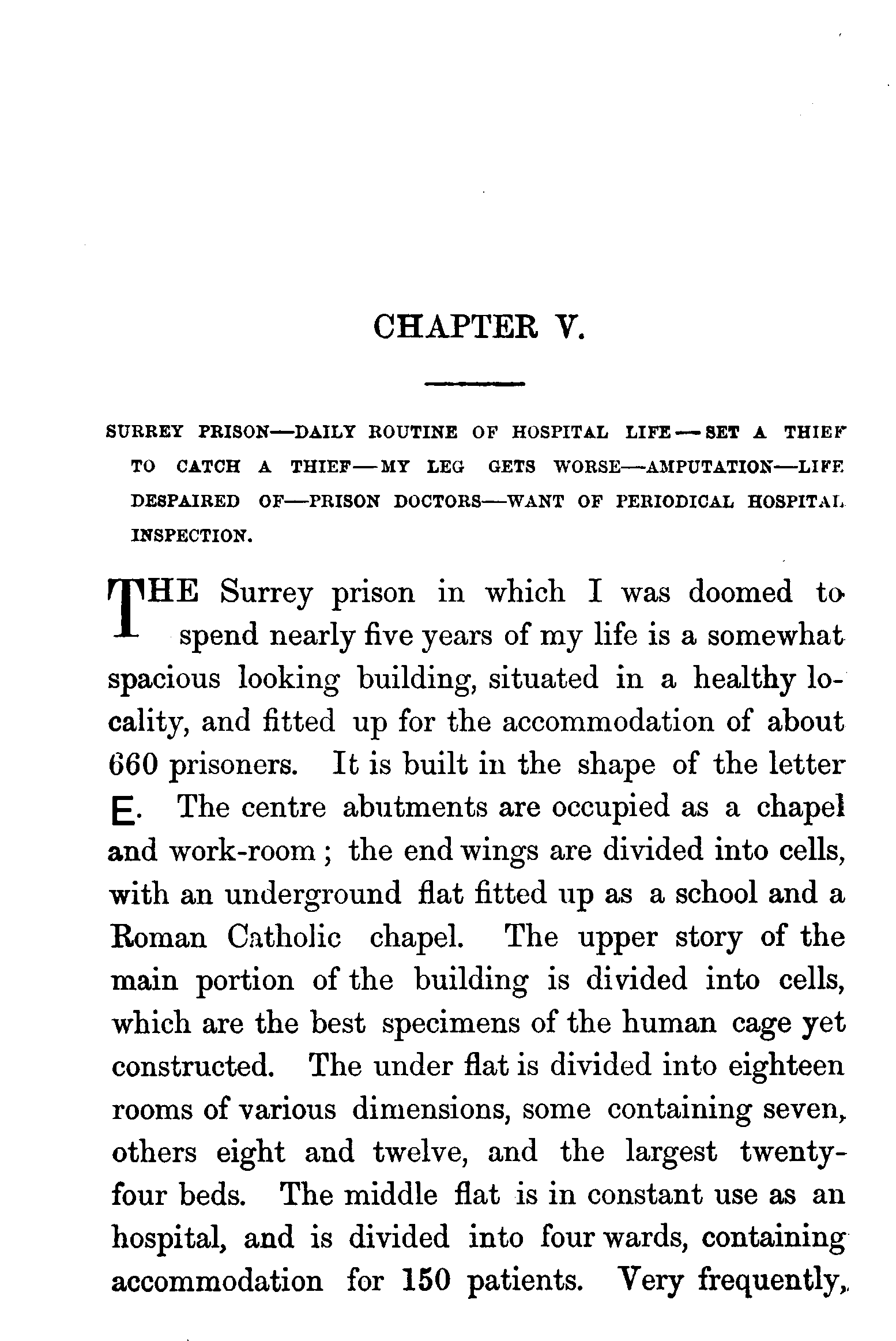 CHAPTER V.

SURREY PRISON—DAILY ROUTINE OF HOSPITAL LIFE—SET A THIEF TO CATCH A THIEF—MY LEG GETS WORSE—AMPUTATION—LIFE DESPAIRED OF—PRISON DOCTORS—WANT OF PERIODICAL HOSPITAL INSPECTION.

THE Surrey prison in which I was doomed to spend nearly five years of my life is a somewhat spacious looking building, situated in a healthy locality, and fitted up for the accommodation of about 660 prisoners. It is built in the shape of the letter E. The centre abutments are occupied as a chapel and work-room; the end wings are divided into cells, with an underground flat fitted up as a school and a Roman Catholic chapel. The upper story of the main portion of the building is divided into cells, which are the best specimens of the human cage yet constructed. The under flat is divided into eighteen rooms of various dimensions, some containing seven, others eight and twelve, and the largest twenty-four beds. The middle flat is in constant use as an hospital, and is divided into four wards, containing accommodation for 150 patients. Very frequently,